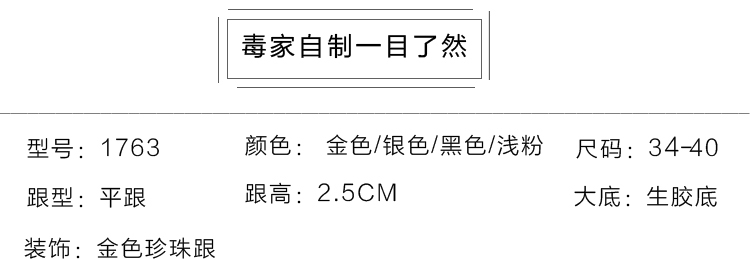 毒家自制一目了然

型号：1763
颜色：金色/银色/黑色/浅粉
尺码：34-40
跟型：平跟
跟高：2.5CM
大底：生胶底
装饰：金色珍珠跟